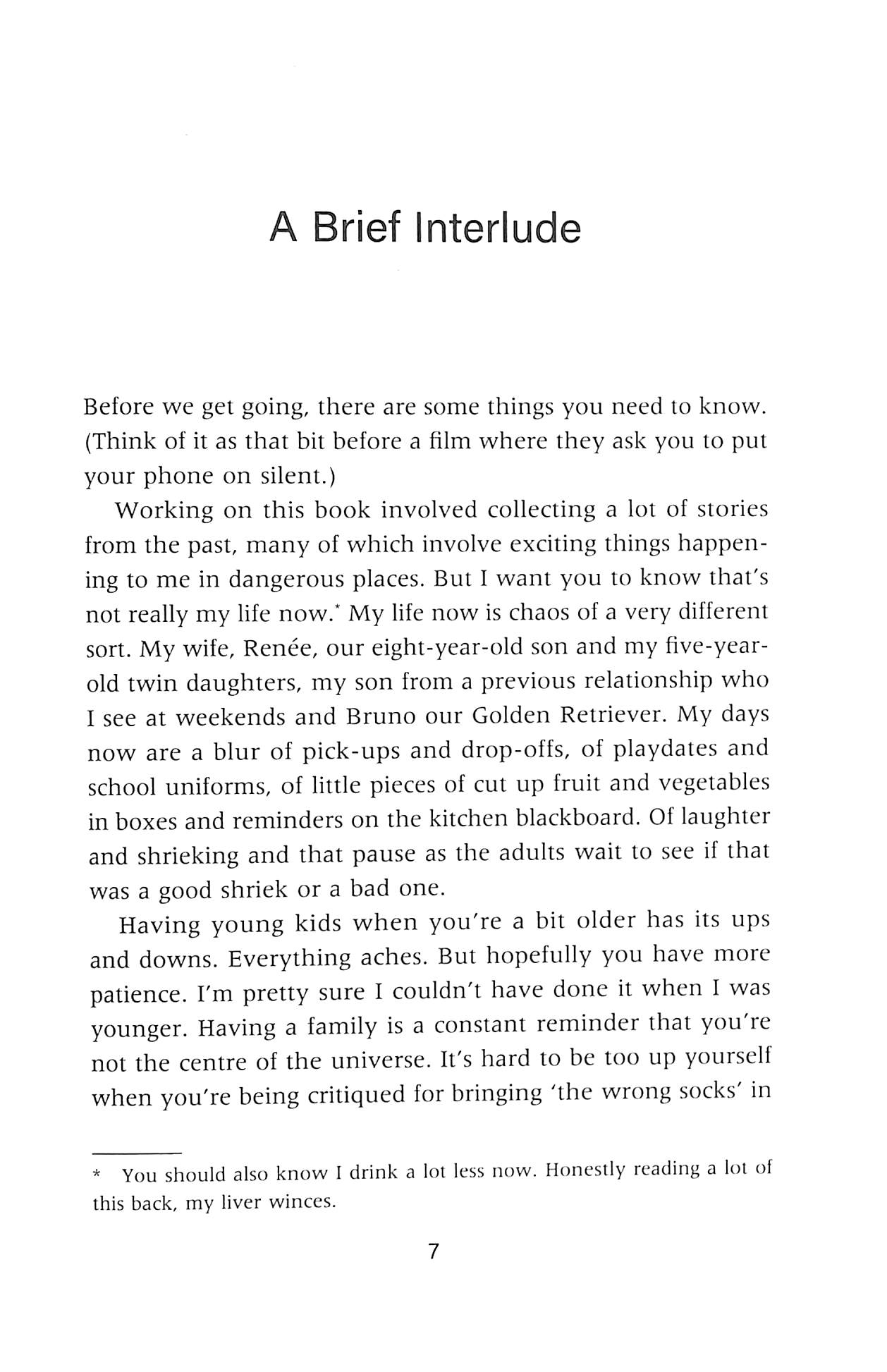 A Brief Interlude

Before we get going, there are some things you need to know. (Think of it as that bit before a film where they ask you to put your phone on silent.)

Working on this book involved collecting a lot of stories from the past, many of which involve exciting things happening to me in dangerous places. But I want you to know that's not really my life now.* My life now is chaos of a very different sort. My wife, Renée, our eight-year-old son and my five-year-old twin daughters, my son from a previous relationship who I see at weekends and Bruno our Golden Retriever. My days now are a blur of pick-ups and drop-offs, of playdates and school uniforms, of little pieces of cut up fruit and vegetables in boxes and reminders on the kitchen blackboard. Of laughter and shrieking and that pause as the adults wait to see if that was a good shriek or a bad one.

Having young kids when you're a bit older has its ups and downs. Everything aches. But hopefully you have more patience. I'm pretty sure I couldn't have done it when I was younger. Having a family is a constant reminder that you're not the centre of the universe. It's hard to be too up yourself when you're being critiqued for bringing 'the wrong socks' in

* You should also know I drink a lot less now. Honestly reading a lot of this back, my liver winces.

7